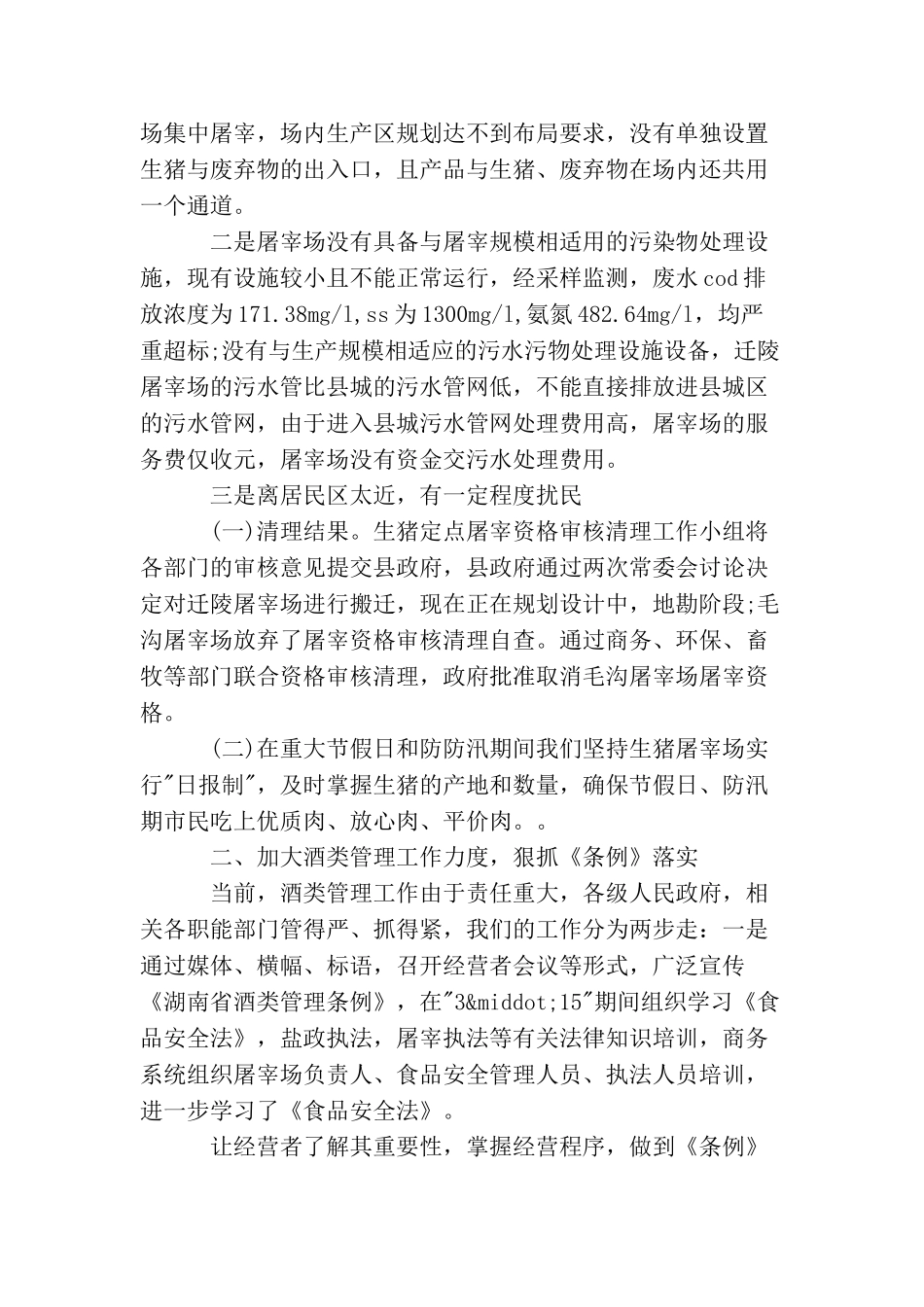 场集中屠宰，场内生产区规划达不到布局要求，没有单独设置生猪与废弃物的出入口，且产品与生猪、废弃物在场内还共用一个通道。

二是屠宰场没有具备与屠宰规模相适用的污染物处理设施，现有设施较小且不能正常运行，经采样监测，废水cod排放浓度为171.38mg/l,ss为1300mg/l,氨氮482.64mg/l，均严重超标;没有与生产规模相适应的污水污物处理设施设备，迁陵屠宰场的污水管比县城的污水管网低，不能直接排放进县城区的污水管网，由于进入县城污水管网处理费用高，屠宰场的服务费仅收元，屠宰场没有资金交污水处理费用。

三是离居民区太近，有一定程度扰民

(一)清理结果。生猪定点屠宰资格审核清理工作小组将各部门的审核意见提交县政府，县政府通过两次常委会讨论决定对迁陵屠宰场进行搬迁，现在正在规划设计中，地勘阶段;毛沟屠宰场放弃了屠宰资格审核清理自查。通过商务、环保、畜牧等部门联合资格审核清理，政府批准取消毛沟屠宰场屠宰资格。

(二)在重大节假日和防防汛期间我们坚持生猪屠宰场实行"日报制"，及时掌握生猪的产地和数量，确保节假日、防汛期市民吃上优质肉、放心肉、平价肉。。

二、加大酒类管理工作力度，狠抓《条例》落实

当前，酒类管理工作由于责任重大，各级人民政府，相关各职能部门管得严、抓得紧，我们的工作分为两步走：一是通过媒体、横幅、标语，召开经营者会议等形式，广泛宣传《湖南省酒类管理条例》，在"3&middot;15"期间组织学习《食品安全法》，盐政执法，屠宰执法等有关法律知识培训，商务系统组织屠宰场负责人、食品安全管理人员、执法人员培训，进一步学习了《食品安全法》。

让经营者了解其重要性，掌握经营程序，做到《条例》